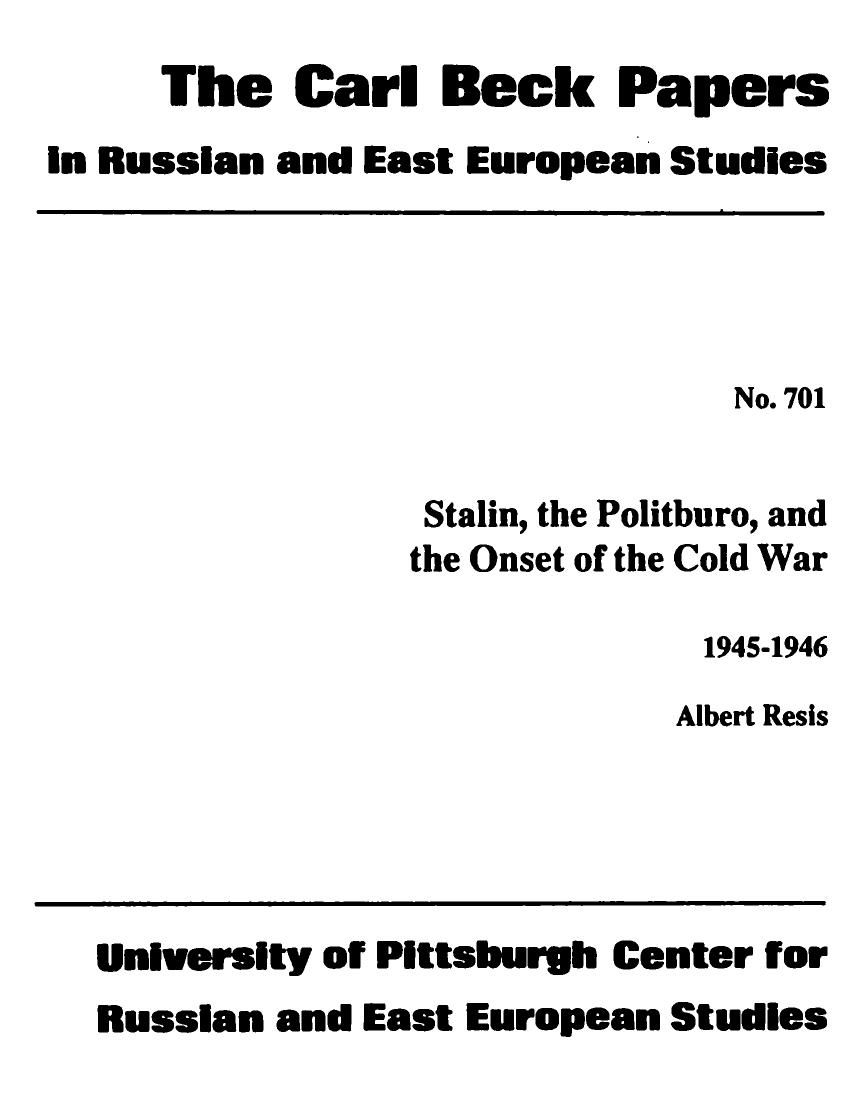 The Carl Beck Papers
in Russian and East European Studies

No. 701

Stalin, the Politburo, and the Onset of the Cold War

1945-1946

Albert Resis

University of Pittsburgh Center for Russian and East European Studies